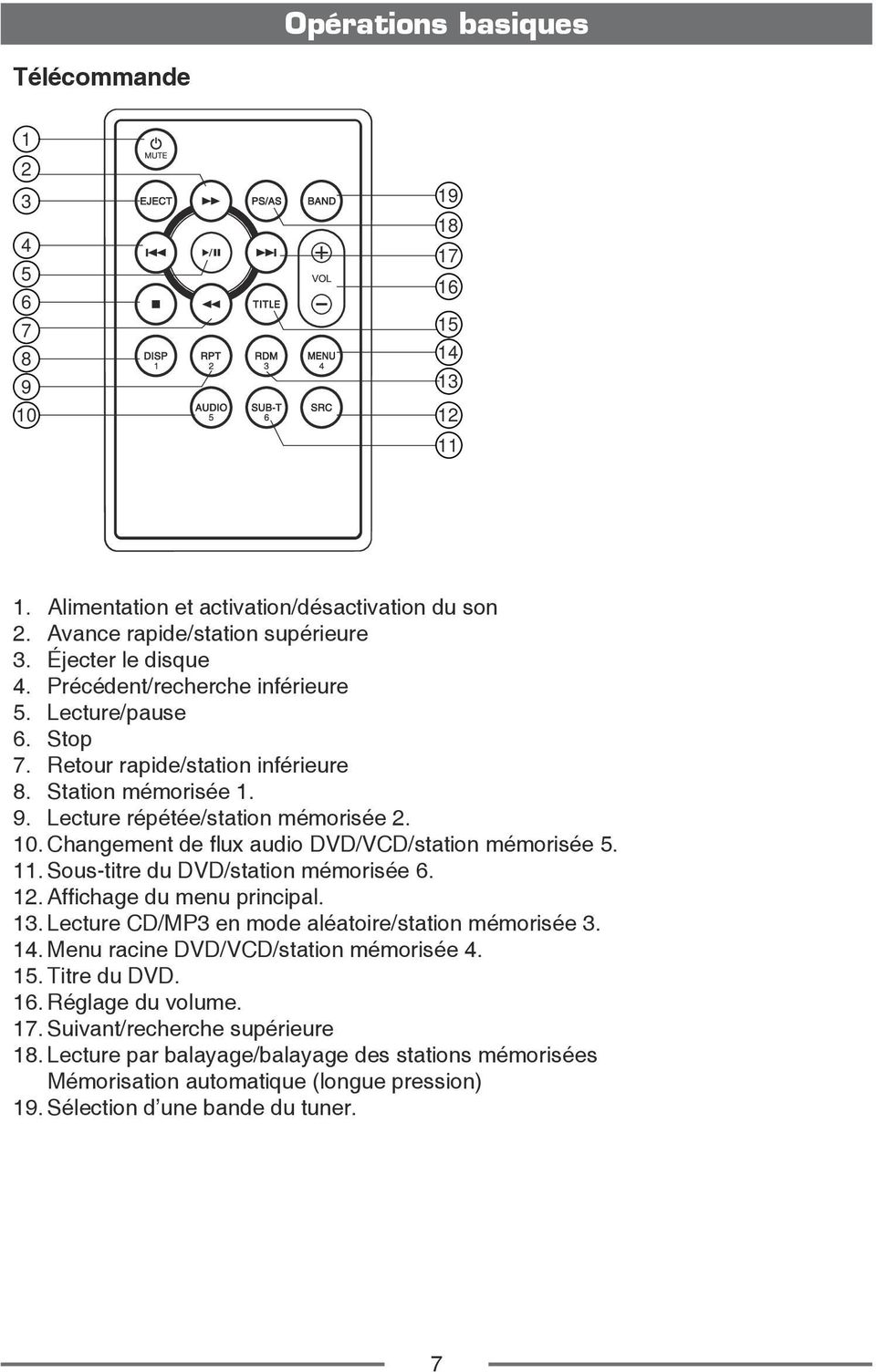 Opérations basiques

Télécommande

1
2
3
4
5
6
7
8
9
10

MUTE
EJECT
PS/AS
BAND
VOL
TITLE
DISP
1
RPT
2
RDM
3
MENU
4
AUDIO
5
SUB-T
6
SRC

19
18
17
16
15
14
13
12
11

1. Alimentation et activation/désactivation du son
2. Avance rapide/station supérieure
3. Éjecter le disque
4. Précédent/recherche inférieure
5. Lecture/pause
6. Stop
7. Retour rapide/station inférieure
8. Station mémorisée 1.
9. Lecture répétée/station mémorisée 2.
10. Changement de flux audio DVD/VCD/station mémorisée 5.
11. Sous-titre du DVD/station mémorisée 6.
12. Affichage du menu principal.
13. Lecture CD/MP3 en mode aléatoire/station mémorisée 3.
14. Menu racine DVD/VCD/station mémorisée 4.
15. Titre du DVD.
16. Réglage du volume.
17. Suivant/recherche supérieure
18. Lecture par balayage/balayage des stations mémorisées Mémorisation automatique (longue pression)
19. Sélection d’une bande du tuner.

7